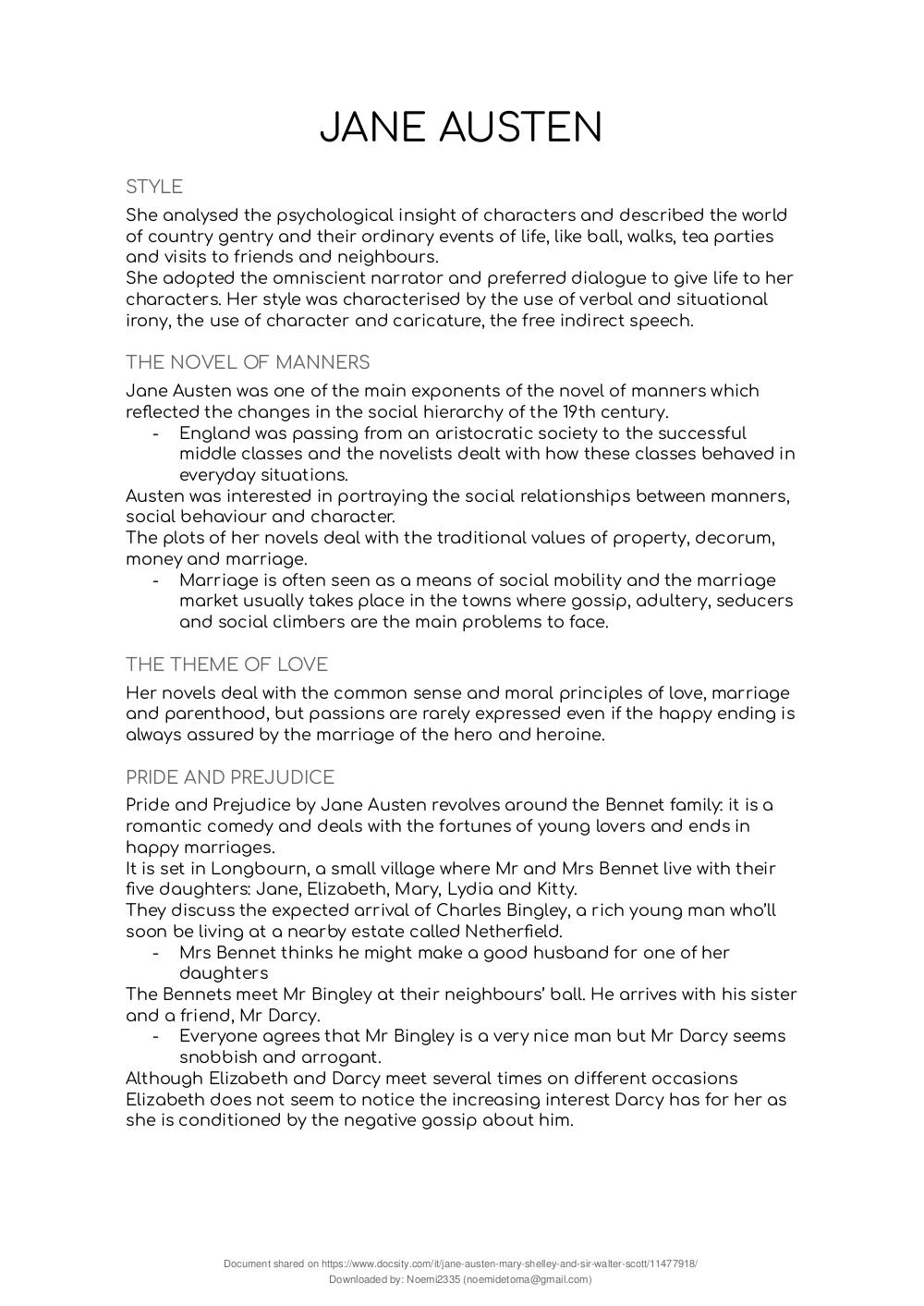 JANE AUSTEN

STYLE

She analysed the psychological insight of characters and described the world of country gentry and their ordinary events of life, like ball, walks, tea parties and visits to friends and neighbours.
She adopted the omniscient narrator and preferred dialogue to give life to her characters. Her style was characterised by the use of verbal and situational irony, the use of character and caricature, the free indirect speech.

THE NOVEL OF MANNERS

Jane Austen was one of the main exponents of the novel of manners which reflected the changes in the social hierarchy of the 19th century.
- England was passing from an aristocratic society to the successful middle classes and the novelists dealt with how these classes behaved in everyday situations.
Austen was interested in portraying the social relationships between manners, social behaviour and character.
The plots of her novels deal with the traditional values of property, decorum, money and marriage.
- Marriage is often seen as a means of social mobility and the marriage market usually takes place in the towns where gossip, adultery, seducers and social climbers are the main problems to face.

THE THEME OF LOVE

Her novels deal with the common sense and moral principles of love, marriage and parenthood, but passions are rarely expressed even if the happy ending is always assured by the marriage of the hero and heroine.

PRIDE AND PREJUDICE

Pride and Prejudice by Jane Austen revolves around the Bennet family: it is a romantic comedy and deals with the fortunes of young lovers and ends in happy marriages.
It is set in Longbourn, a small village where Mr and Mrs Bennet live with their five daughters: Jane, Elizabeth, Mary, Lydia and Kitty.
They discuss the expected arrival of Charles Bingley, a rich young man who'll soon be living at a nearby estate called Netherfield.
- Mrs Bennet thinks he might make a good husband for one of her daughters
The Bennets meet Mr Bingley at their neighbours' ball. He arrives with his sister and a friend, Mr Darcy.
- Everyone agrees that Mr Bingley is a very nice man but Mr Darcy seems snobbish and arrogant.
Although Elizabeth and Darcy meet several times on different occasions Elizabeth does not seem to notice the increasing interest Darcy has for her as she is conditioned by the negative gossip about him.

Document shared on https://www.docsity.com/it/jane-austen-mary-shelley-and-sir-walter-scott/11477918/
Downloaded by: Noemi2335 (noemidetoma@gmail.com)